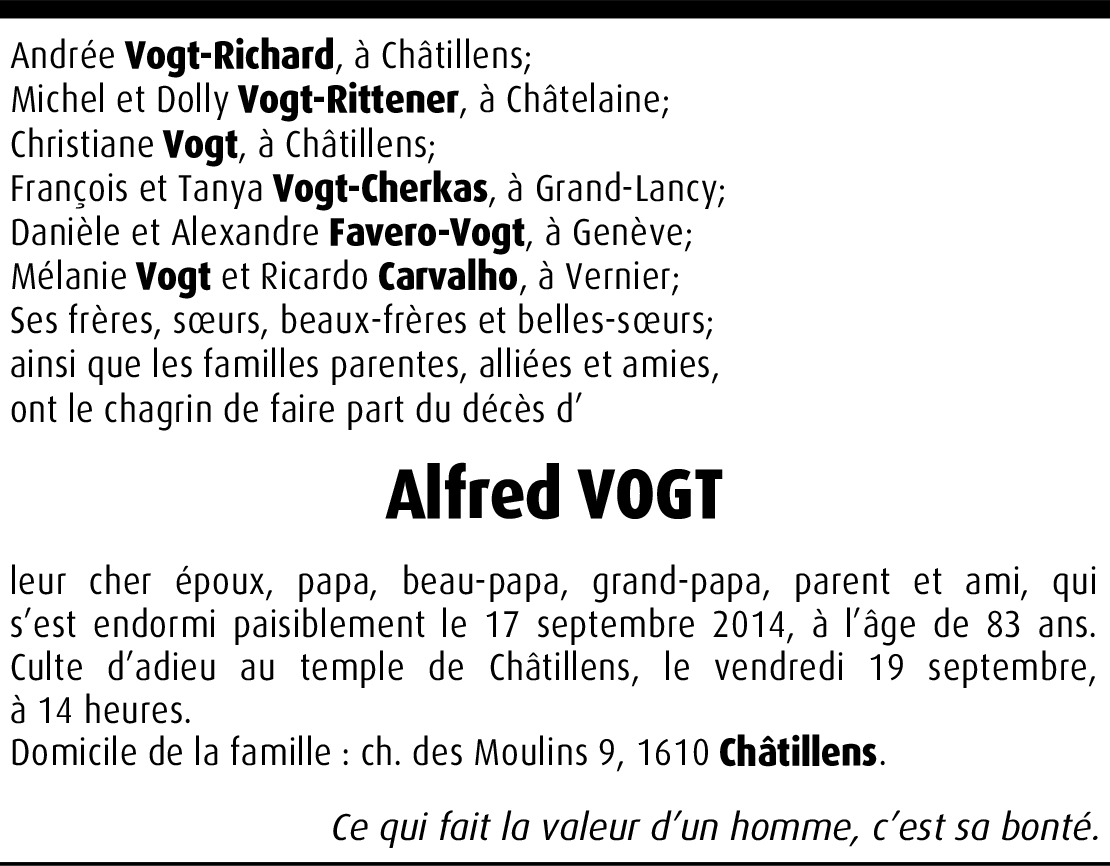 Andrée Vogt-Richard, à Châtillens;
Michel et Dolly Vogt-Rittener, à Châtelaine;
Christiane Vogt, à Châtillens;
François et Tanya Vogt-Cherkas, à Grand-Lancy;
Danièle et Alexandre Favero-Vogt, à Genève;
Mélanie Vogt et Ricardo Carvalho, à Vernier;
Ses frères, sœurs, beaux-frères et belles-sœurs;
ainsi que les familles parentes, alliées et amies,
ont le chagrin de faire part du décès d'

Alfred VOGT

leur cher époux, papa, beau-papa, grand-papa, parent et ami, qui s'est endormi paisiblement le 17 septembre 2014, à l'âge de 83 ans.
Culte d'adieu au temple de Châtillens, le vendredi 19 septembre, à 14 heures.
Domicile de la famille : ch. des Moulins 9, 1610 Châtillens.

Ce qui fait la valeur d'un homme, c'est sa bonté.